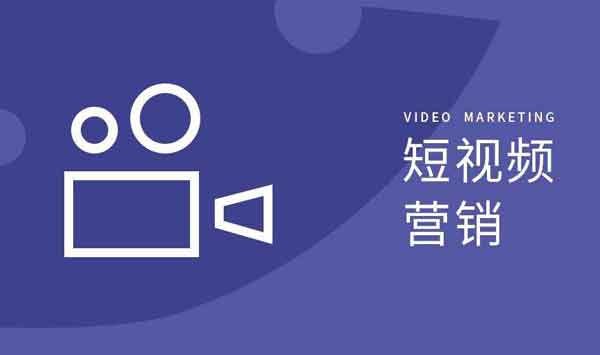 VIDEO MARKETING
短视频
营销